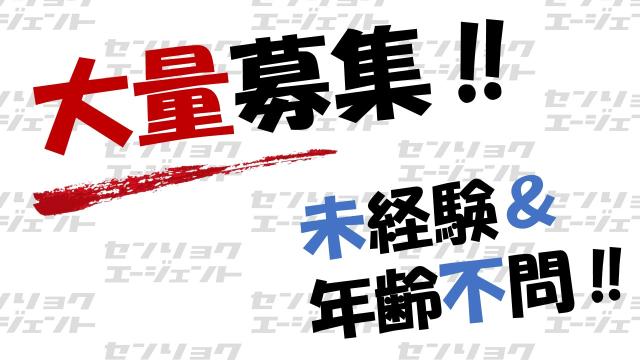 大量募集!!

未経験&
年齢不問!!

センショク
エージェント